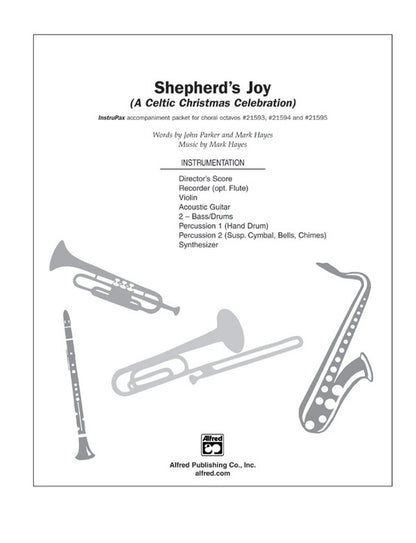 Shepherd's Joy
(A Celtic Christmas Celebration)

InstruPax accompaniment packet for choral octavos #21593, #21594 and #21595

Words by John Parker and Mark Hayes
Music by Mark Hayes

INSTRUMENTATION

Director's Score
Recorder (opt. Flute)
Violin
Acoustic Guitar
2 – Bass/Drums
Percussion 1 (Hand Drum)
Percussion 2 (Susp. Cymbal, Bells, Chimes)
Synthesizer

Alfred

Alfred Publishing Co., Inc.
alfred.com